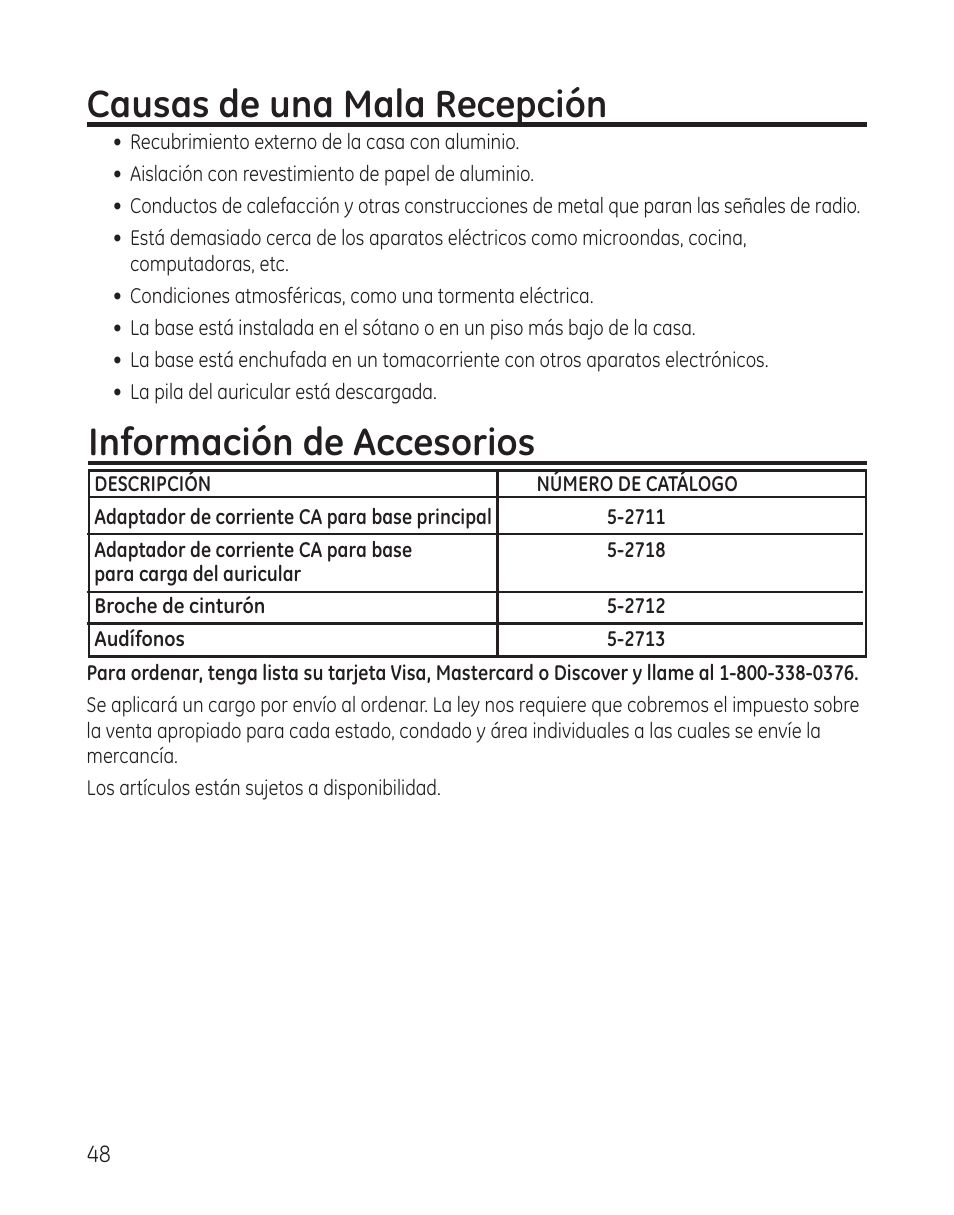 Causas de una Mala Recepción

• Recubrimiento externo de la casa con aluminio.
• Aislación con revestimiento de papel de aluminio.
• Conductos de calefacción y otras construcciones de metal que paran las señales de radio.
• Está demasiado cerca de los aparatos eléctricos como microondas, cocina, computadoras, etc.
• Condiciones atmosféricas, como una tormenta eléctrica.
• La base está instalada en el sótano o en un piso más bajo de la casa.
• La base está enchufada en un tomacorriente con otros aparatos electrónicos.
• La pila del auricular está descargada.

Información de Accesorios

| DESCRIPCIÓN | NÚMERO DE CATÁLOGO |
|---|---|
| Adaptador de corriente CA para base principal | 5-2711 |
| Adaptador de corriente CA para base para carga del auricular | 5-2718 |
| Broche de cinturón | 5-2712 |
| Audífonos | 5-2713 |

Para ordenar, tenga lista su tarjeta Visa, Mastercard o Discover y llame al 1-800-338-0376.

Se aplicará un cargo por envío al ordenar. La ley nos requiere que cobremos el impuesto sobre la venta apropiado para cada estado, condado y área individuales a las cuales se envíe la mercancía.

Los artículos están sujetos a disponibilidad.

48